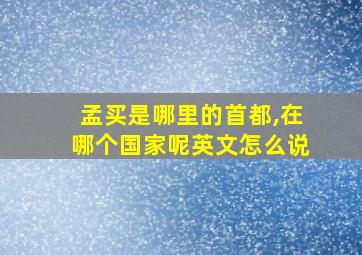 孟买是哪里的首都,在哪个国家呢英文怎么说